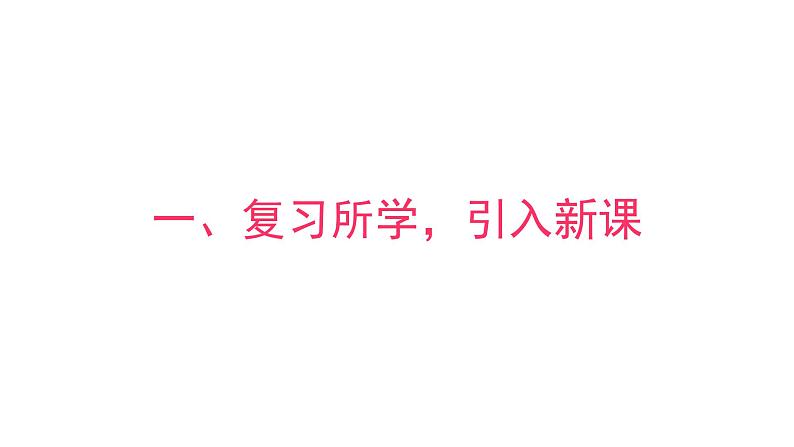 一、复习所学，引入新课